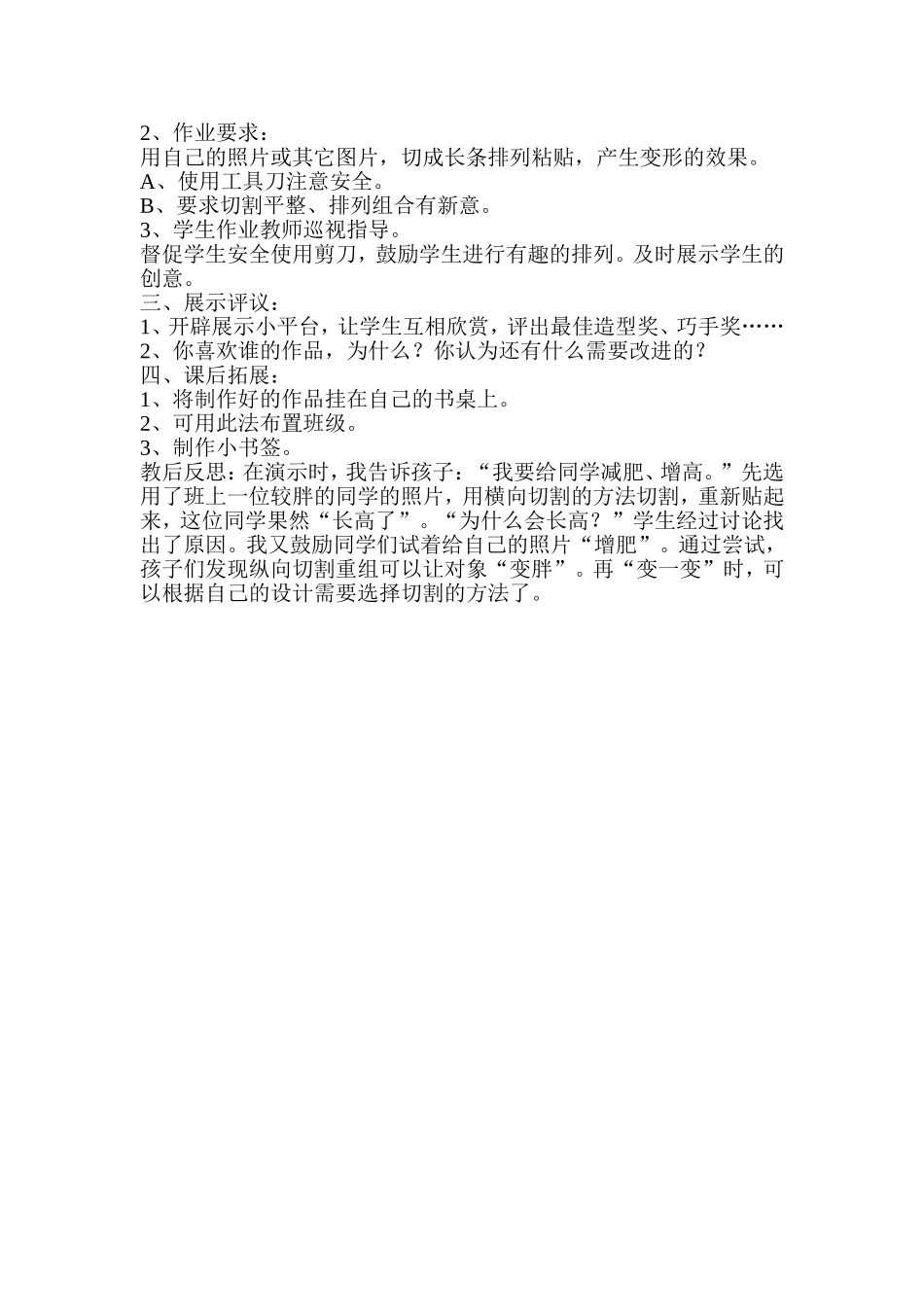 2、作业要求：
用自己的照片或其它图片，切成长条排列粘贴，产生变形的效果。
A、使用工具刀注意安全。
B、要求切割平整、排列组合有新意。
3、学生作业教师巡视指导。
督促学生安全使用剪刀，鼓励学生进行有趣的排列。及时展示学生的创意。
三、展示评议：
1、开辟展示小平台，让学生互相欣赏，评出最佳造型奖、巧手奖……
2、你喜欢谁的作品，为什么？你认为还有什么需要改进的？
四、课后拓展：
1、将制作好的作品挂在自己的书桌上。
2、可用此法布置班级。
3、制作小书签。
教后反思：在演示时，我告诉孩子：“我要给同学减肥、增高。”先选用了班上一位较胖的同学的照片，用横向切割的方法切割，重新贴起来，这位同学果然“长高了”。“为什么会长高？”学生经过讨论找出了原因。我又鼓励同学们试着给自己的照片“增肥”。通过尝试，孩子们发现纵向切割重组可以让对象“变胖”。再“变一变”时，可以根据自己的设计需要选择切割的方法了。